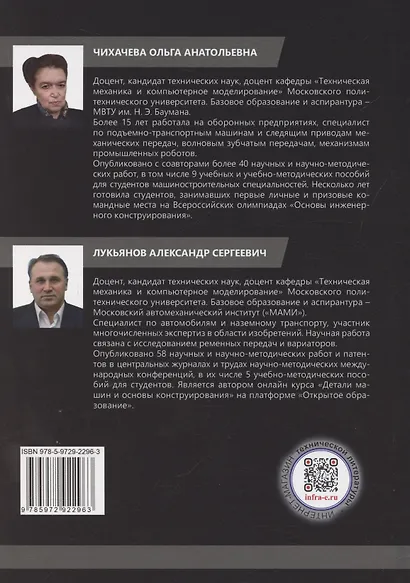 ЧИХАЧЕВА ОЛЬГА АНАТОЛЬЕВНА

Доцент, кандидат технических наук, доцент кафедры «Техническая механика и компьютерное моделирование» Московского политехнического университета. Базовое образование и аспирантура – МВТУ им. Н. Э. Баумана.
Более 15 лет работала на оборонных предприятиях, специалист по подъемно-транспортным машинам и следящим приводам механических передач, волновым зубчатым передачам, механизмам промышленных роботов.
Опубликовано с соавторами более 40 научных и научно-методических работ, в том числе 9 учебных и учебно-методических пособий для студентов машиностроительных специальностей. Несколько лет готовила студентов, занимавших первые личные и призовые командные места на Всероссийских олимпиадах «Основы инженерного конструирования».

ЛУКЬЯНОВ АЛЕКСАНДР СЕРГЕЕВИЧ

Доцент, кандидат технических наук, доцент кафедры «Техническая механика и компьютерное моделирование» Московского политехнического университета. Базовое образование и аспирантура – Московский автомеханический институт («МАМИ»).
Специалист по автомобилям и наземному транспорту, участник многочисленных экспертиз в области изобретений. Научная работа связана с исследованием ременных передач и вариаторов.
Опубликовано 58 научных и научно-методических работ и патентов в центральных журналах и трудах научно-методических международных конференций, в их числе 5 учебно-методических пособий для студентов. Является автором онлайн курса «Детали машин и основы конструирования» на платформе «Открытое образование».

ISBN 978-5-9729-2296-3

9 785972 922963

ИНТЕРНЕТ-МАГАЗИН технической литературы

infra-e.ru